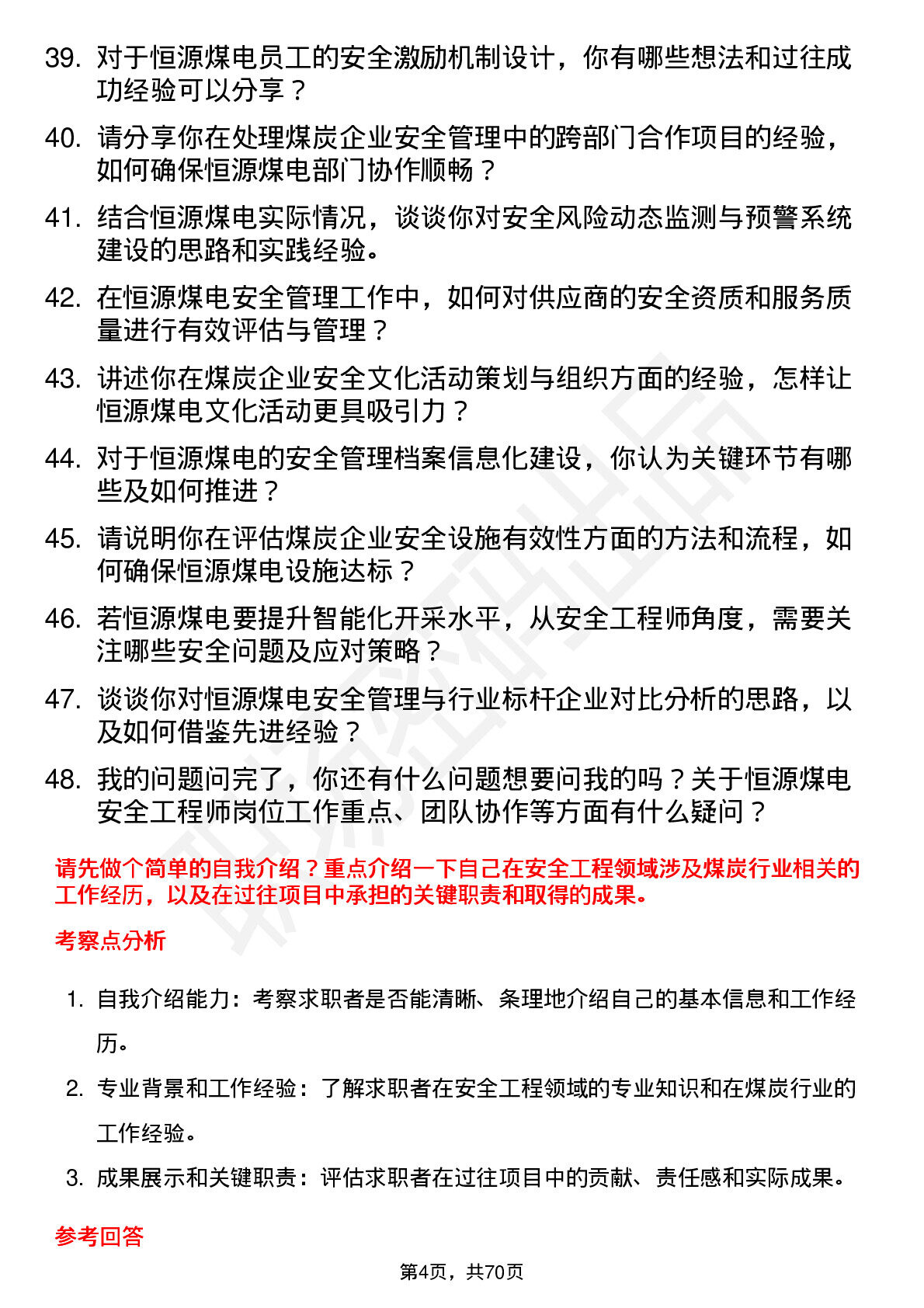 39. 对于恒源煤电员工的安全激励机制设计，你有哪些想法和过往成功经验可以分享？

40. 请分享你在处理煤炭企业安全管理中的跨部门合作项目的经验，如何确保恒源煤电部门协作顺畅？

41. 结合恒源煤电实际情况，谈谈你对安全风险动态监测与预警系统建设的思路和实践经验。

42. 在恒源煤电安全管理工作中，如何对供应商的安全资质和服务质量进行有效评估与管理？

43. 讲述你在煤炭企业安全文化活动策划与组织方面的经验，怎样让恒源煤电文化活动更具吸引力？

44. 对于恒源煤电的安全管理档案信息化建设，你认为关键环节有哪些及如何推进？

45. 请说明你在评估煤炭企业安全设施有效性方面的方法和流程，如何确保恒源煤电设施达标？

46. 若恒源煤电要提升智能化开采水平，从安全工程师角度，需要关注哪些安全问题及应对策略？

47. 谈谈你对恒源煤电安全管理与行业标杆企业对比分析的思路，以及如何借鉴先进经验？

48. 我的问题问完了，你还有什么问题想要问我的吗？关于恒源煤电安全工程师岗位工作重点、团队协作等方面有什么疑问？

请先做个简单的自我介绍？重点介绍一下自己在安全工程领域涉及煤炭行业相关的工作经历，以及在过往项目中承担的关键职责和取得的成果。

考察点分析

1. 自我介绍能力：考察求职者是否能清晰、条理地介绍自己的基本信息和工作经历。

2. 专业背景和工作经验：了解求职者在安全工程领域的专业知识和在煤炭行业的工作经验。

3. 成果展示和关键职责：评估求职者在过往项目中的贡献、责任感和实际成果。

参考回答

第4页，共70页